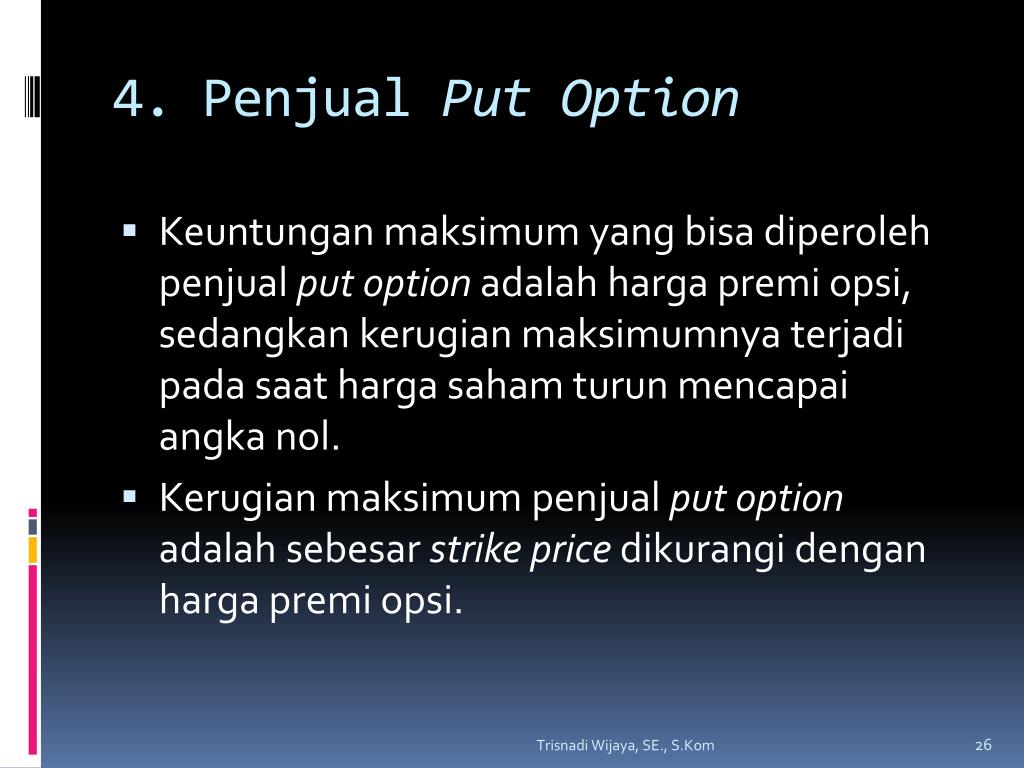 4. Penjual Put Option

▪ Keuntungan maksimum yang bisa diperoleh penjual put option adalah harga premi opsi, sedangkan kerugian maksimumnya terjadi pada saat harga saham turun mencapai angka nol.
▪ Kerugian maksimum penjual put option adalah sebesar strike price dikurangi dengan harga premi opsi.

Trisnadi Wijaya, SE., S.Kom

26